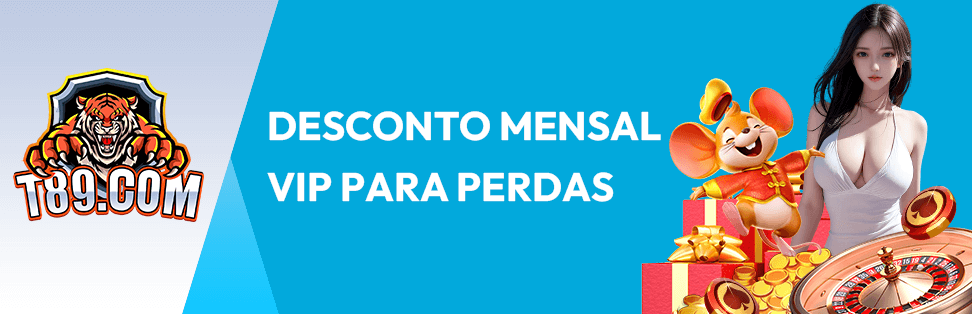 T89.COM

DESCONTO MENSAL VIP PARA PERDAS